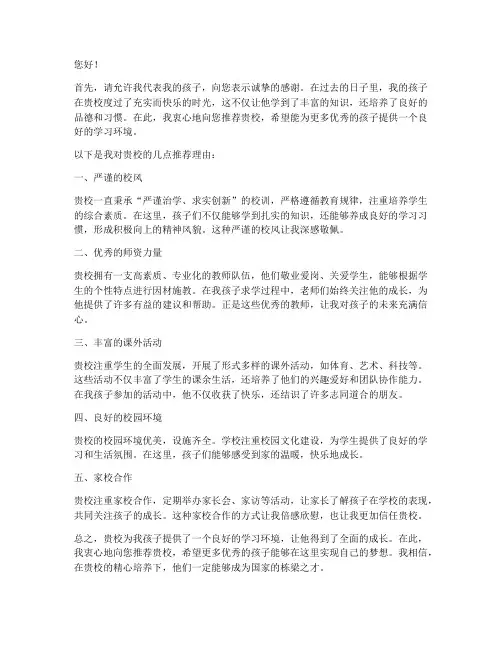 您好！

首先，请允许我代表我的孩子，向您表示诚挚的感谢。在过去的日子里，我的孩子在贵校度过了充实而快乐的时光，这不仅让他学到了丰富的知识，还培养了良好的品德和习惯。在此，我衷心地向您推荐贵校，希望能为更多优秀的孩子提供一个良好的学习环境。

以下是我对贵校的几点推荐理由：

一、严谨的校风

贵校一直秉承“严谨治学、求实创新”的校训，严格遵循教育规律，注重培养学生的综合素质。在这里，孩子们不仅能够学到扎实的知识，还能够养成良好的学习习惯，形成积极向上的精神风貌。这种严谨的校风让我深感敬佩。

二、优秀的师资力量

贵校拥有一支高素质、专业化的教师队伍，他们敬业爱岗、关爱学生，能够根据学生的个性特点进行因材施教。在我孩子求学过程中，老师们始终关注他的成长，为他提供了许多有益的建议和帮助。正是这些优秀的教师，让我对孩子的未来充满信心。

三、丰富的课外活动

贵校注重学生的全面发展，开展了形式多样的课外活动，如体育、艺术、科技等。这些活动不仅丰富了学生的课余生活，还培养了他们的兴趣爱好和团队协作能力。在我孩子参加的活动中，他不仅收获了快乐，还结识了许多志同道合的朋友。

四、良好的校园环境

贵校的校园环境优美，设施齐全。学校注重校园文化建设，为学生提供了良好的学习和生活氛围。在这里，孩子们能够感受到家的温暖，快乐地成长。

五、家校合作

贵校注重家校合作，定期举办家长会、家访等活动，让家长了解孩子在学校的表现，共同关注孩子的成长。这种家校合作的方式让我倍感欣慰，也让我更加信任贵校。

总之，贵校为我孩子提供了一个良好的学习环境，让他得到了全面的成长。在此，我衷心地向您推荐贵校，希望更多优秀的孩子能够在这里实现自己的梦想。我相信，在贵校的精心培养下，他们一定能够成为国家的栋梁之才。